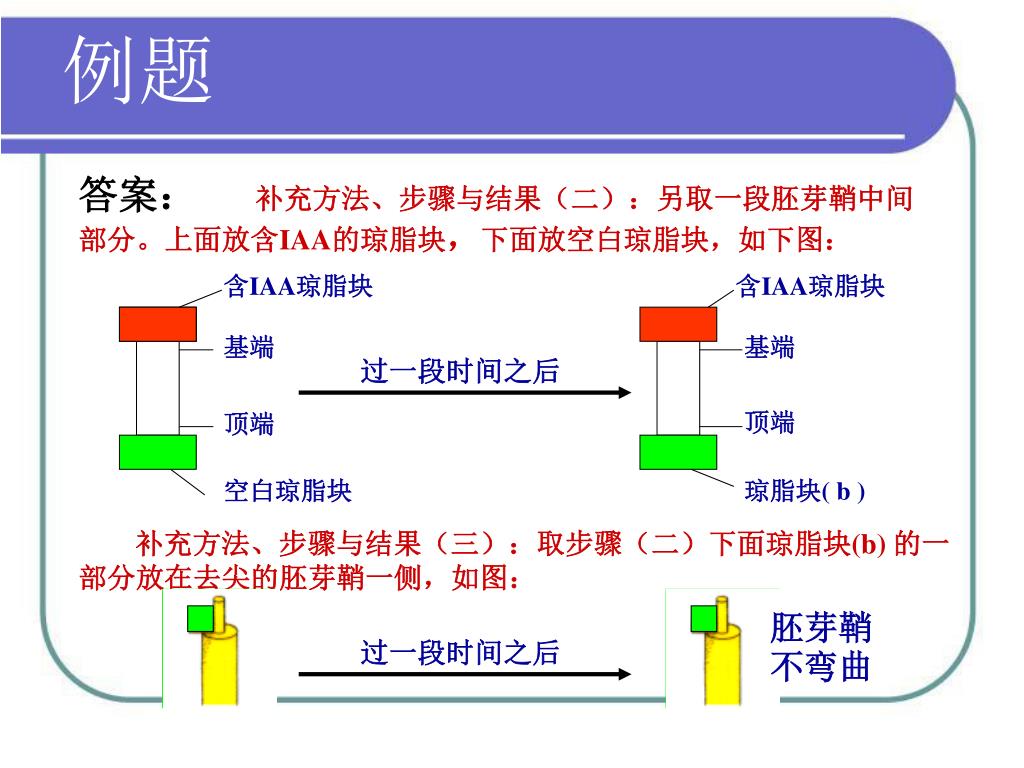 例题

答案： 补充方法、步骤与结果（二）：另取一段胚芽鞘中间部分。上面放含IAA的琼脂块， 下面放空白琼脂块，如下图：

含IAA琼脂块
基端
顶端
空白琼脂块

过一段时间之后

含IAA琼脂块
基端
顶端
琼脂块( b )

补充方法、步骤与结果（三）：取步骤（二）下面琼脂块(b) 的一部分放在去尖的胚芽鞘一侧，如图：

过一段时间之后

胚芽鞘不弯曲